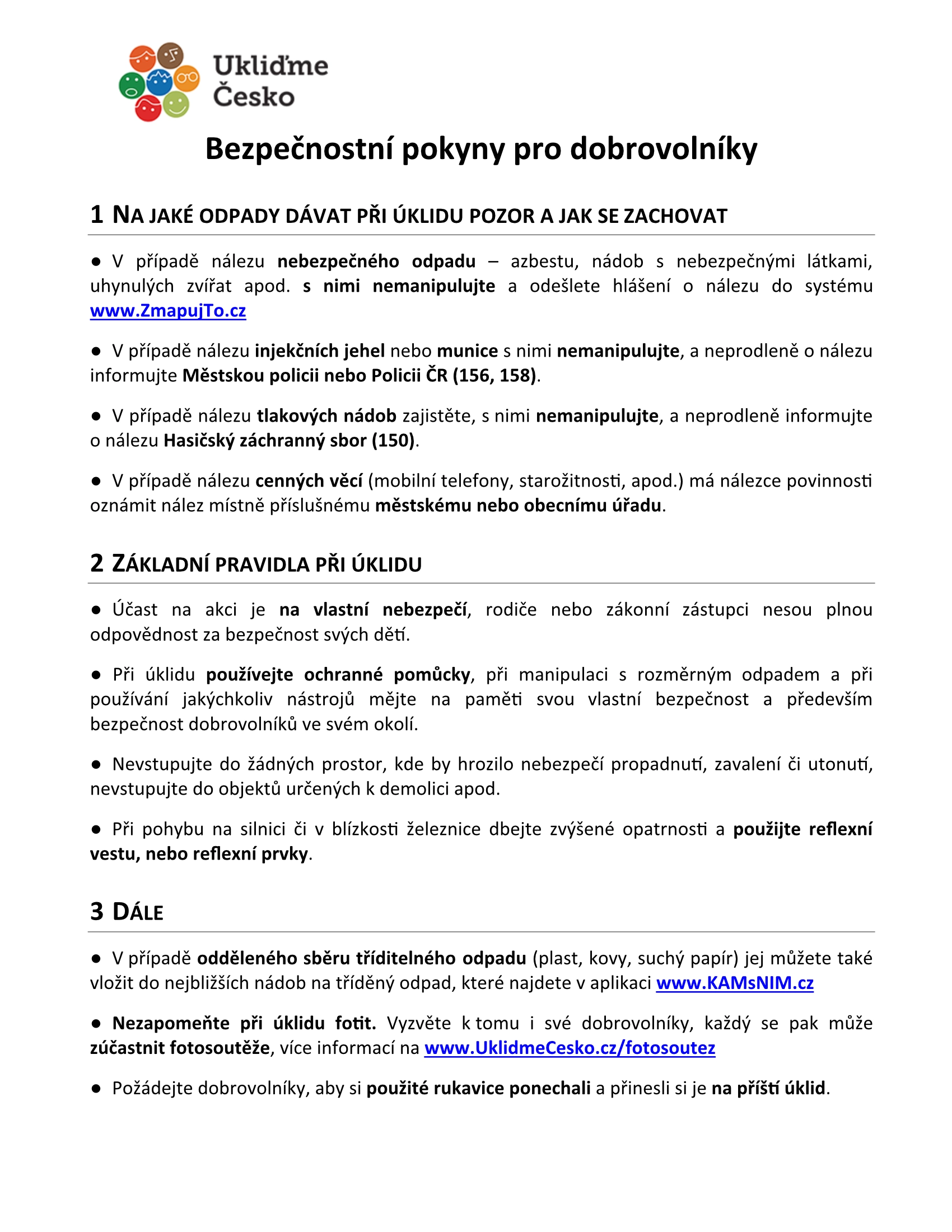 Ukliďme Česko

Bezpečnostní pokyny pro dobrovolníky

1 NA JAKÉ ODPADY DÁVAT PŘI ÚKLIDU POZOR A JAK SE ZACHOVAT

● V případě nálezu nebezpečného odpadu – azbestu, nádob s nebezpečnými látkami, uhynulých zvířat apod. s nimi nemanipulujte a odešlete hlášení o nálezu do systému www.ZmapujTo.cz

● V případě nálezu injekčních jehel nebo munice s nimi nemanipulujte, a neprodleně o nálezu informujte Městskou policii nebo Policii ČR (156, 158).

● V případě nálezu tlakových nádob zajistěte, s nimi nemanipulujte, a neprodleně informujte o nálezu Hasičský záchranný sbor (150).

● V případě nálezu cenných věcí (mobilní telefony, starožitnosti, apod.) má nálezce povinnosti oznámit nález místně příslušnému městskému nebo obecnímu úřadu.

2 ZÁKLADNÍ PRAVIDLA PŘI ÚKLIDU

● Účast na akci je na vlastní nebezpečí, rodiče nebo zákonní zástupci nesou plnou odpovědnost za bezpečnost svých dětí.

● Při úklidu používejte ochranné pomůcky, při manipulaci s rozměrným odpadem a při používání jakýchkoliv nástrojů mějte na paměti svou vlastní bezpečnost a především bezpečnost dobrovolníků ve svém okolí.

● Nevstupujte do žádných prostor, kde by hrozilo nebezpečí propadnutí, zavalení či utonutí, nevstupujte do objektů určených k demolici apod.

● Při pohybu na silnici či v blízkosti železnice dbejte zvýšené opatrnosti a použijte reflexní vestu, nebo reflexní prvky.

3 DÁLE

● V případě odděleného sběru tříditelného odpadu (plast, kovy, suchý papír) jej můžete také vložit do nejbližších nádob na tříděný odpad, které najdete v aplikaci www.KAMsNIM.cz

● Nezapomeňte při úklidu fotit. Vyzvěte k tomu i své dobrovolníky, každý se pak může zúčastnit fotosoutěže, více informací na www.UklidmeCesko.cz/fotosoutez

● Požádejte dobrovolníky, aby si použité rukavice ponechali a přinesli si je na příští úklid.